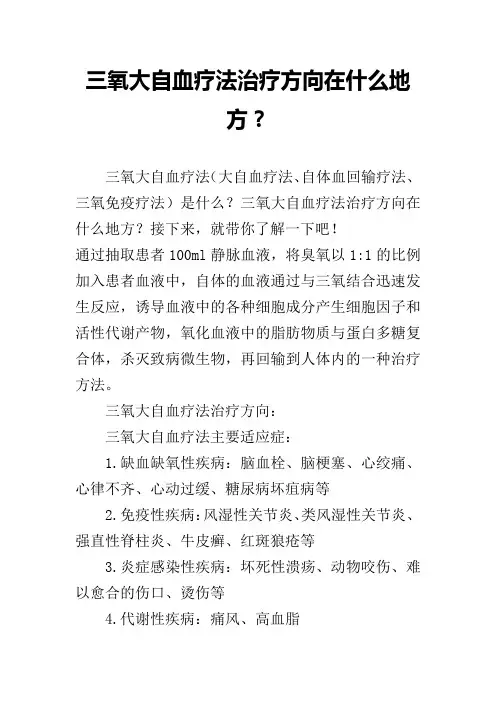 三氧大自血疗法治疗方向在什么地方？

三氧大自血疗法（大自血疗法、自体血回输疗法、三氧免疫疗法）是什么？三氧大自血疗法治疗方向在什么地方？接下来，就带你了解一下吧！
通过抽取患者 100ml 静脉血液，将臭氧以 1:1 的比例加入患者血液中，自体的血液通过与三氧结合迅速发生反应，诱导血液中的各种细胞成分产生细胞因子和活性代谢产物，氧化血液中的脂肪物质与蛋白多糖复合体，杀灭致病微生物，再回输到人体内的一种治疗方法。

三氧大自血疗法治疗方向：

三氧大自血疗法主要适应症：

1.缺血缺氧性疾病：脑血栓、脑梗塞、心绞痛、心律不齐、心动过缓、糖尿病坏疽病等

2.免疫性疾病：风湿性关节炎、类风湿性关节炎、强直性脊柱炎、牛皮癣、红斑狼疮等

3.炎症感染性疾病：坏死性溃疡、动物咬伤、难以愈合的伤口、烫伤等

4.代谢性疾病：痛风、高血脂